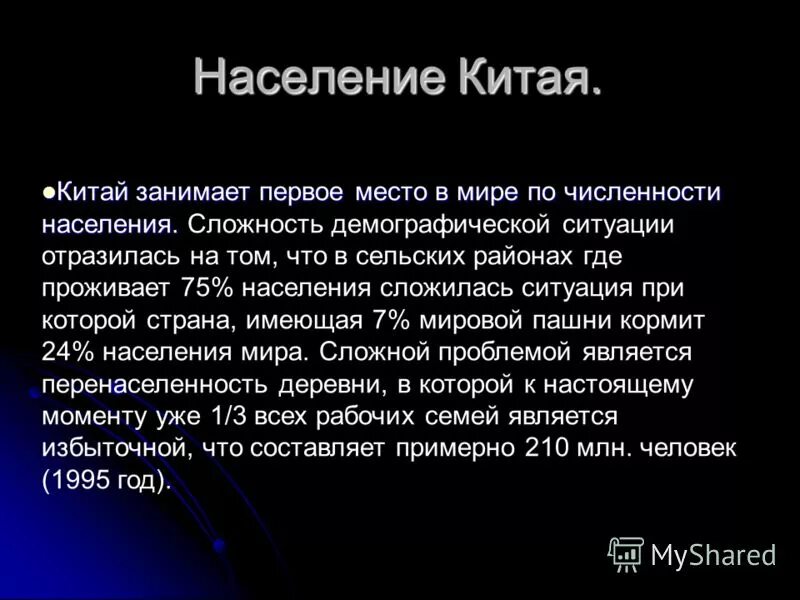 Население Китая.

●Китай занимает первое место в мире по численности населения. Сложность демографической ситуации отразилась на том, что в сельских районах где проживает 75% населения сложилась ситуация при которой страна, имеющая 7% мировой пашни кормит 24% населения мира. Сложной проблемой является перенаселенность деревни, в которой к настоящему моменту уже 1/3 всех рабочих семей является избыточной, что составляет примерно 210 млн. человек (1995 год).

MyShared